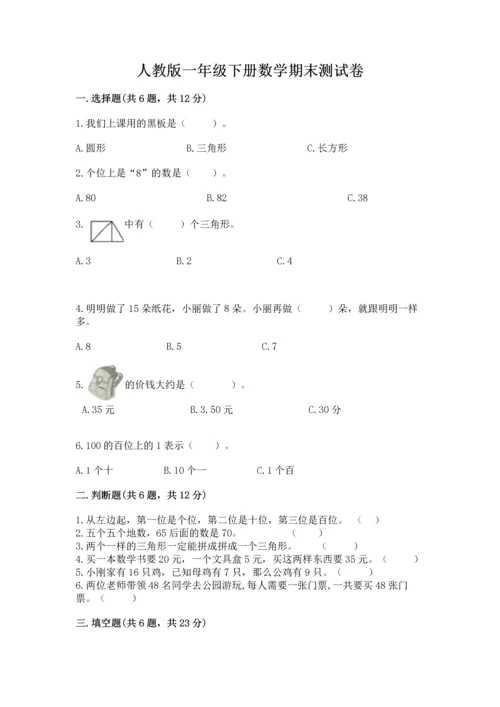 人教版一年级下册数学期末测试卷

一. 选择题(共 6 题，共 12 分)

1. 我们上课用的黑板是（　　）。

A. 圆形　　B. 三角形　　C. 长方形

2. 个位上是“8”的数是（　）。

A. 80　　B. 82　　C. 38

3. 中有（　　）个三角形。

A. 3　　B. 2　　C. 4

4. 明明做了 15 朵纸花，小丽做了 8 朵。小丽再做（　　）朵，就跟明明一样多。

A. 8　　B. 5　　C. 7

5. 的价钱大约是（　　）。

A. 35 元　　B. 3. 50 元　　C. 30 分

6. 100 的百位上的 1 表示（　）。

A. 1 个十　　B. 10 个一　　C. 1 个百

二. 判断题(共 6 题，共 12 分)

1. 从左边起，第一位是个位，第二位是十位，第三位是百位。（　）
2. 五个五个地数，65 后面的数是 70。（　）
3. 两个一样的三角形一定能拼成一个三角形。（　）
4. 买一本数学书要 20 元，一个文具盒 5 元，买这两样东西要 35 元。（　）
5. 小刚家有 16 只鸡，已知母鸡有 7 只，那么公鸡有 9 只。（　）
6. 两位老师带领 48 名同学去公园游玩，每人需要一张门票，一共要买 48 张门票。（　）

三. 填空题(共 6 题，共 23 分)